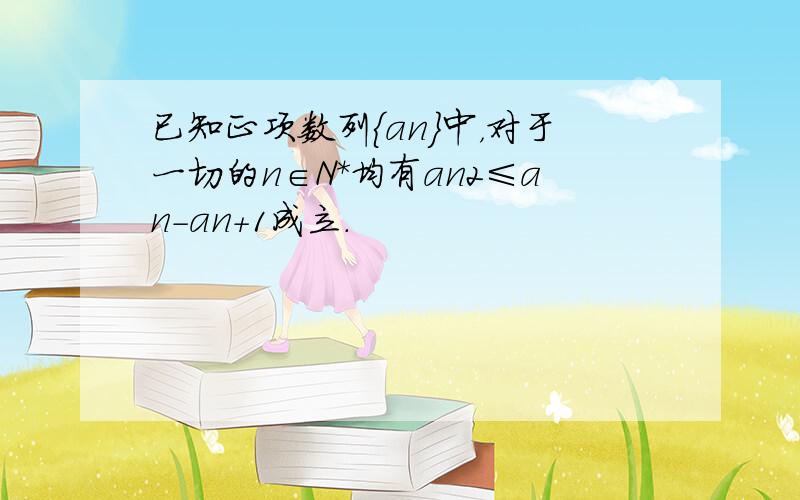 已知正项数列{an}中，对于一切的n∈N*均有an2≤an-an+1成立.